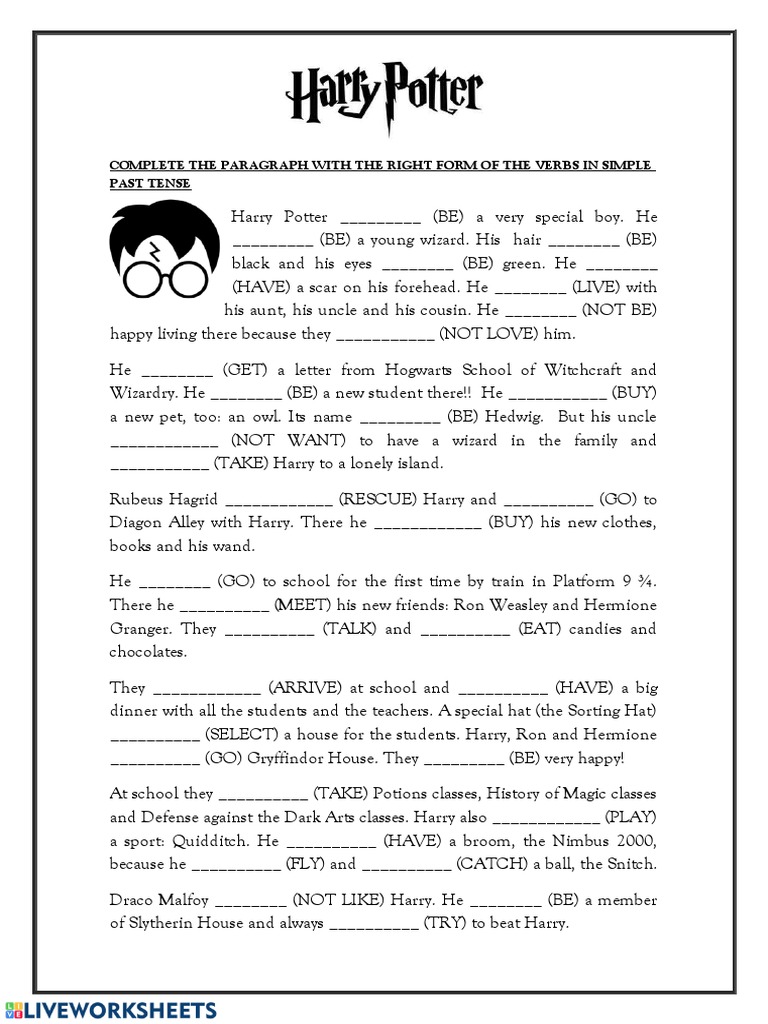 Harry Potter

COMPLETE THE PARAGRAPH WITH THE RIGHT FORM OF THE VERBS IN SIMPLE PAST TENSE

Harry Potter _________ (BE) a very special boy. He _________ (BE) a young wizard. His hair ________ (BE) black and his eyes ________ (BE) green. He ________ (HAVE) a scar on his forehead. He ________ (LIVE) with his aunt, his uncle and his cousin. He ________ (NOT BE) happy living there because they ___________ (NOT LOVE) him.

He ________ (GET) a letter from Hogwarts School of Witchcraft and Wizardry. He ________ (BE) a new student there!! He ___________ (BUY) a new pet, too: an owl. Its name _________ (BE) Hedwig. But his uncle ____________ (NOT WANT) to have a wizard in the family and ___________ (TAKE) Harry to a lonely island.

Rubeus Hagrid ____________ (RESCUE) Harry and __________ (GO) to Diagon Alley with Harry. There he ____________ (BUY) his new clothes, books and his wand.

He ________ (GO) to school for the first time by train in Platform 9 ¾. There he __________ (MEET) his new friends: Ron Weasley and Hermione Granger. They __________ (TALK) and __________ (EAT) candies and chocolates.

They ____________ (ARRIVE) at school and __________ (HAVE) a big dinner with all the students and the teachers. A special hat (the Sorting Hat) __________ (SELECT) a house for the students. Harry, Ron and Hermione __________ (GO) Gryffindor House. They _________ (BE) very happy!

At school they __________ (TAKE) Potions classes, History of Magic classes and Defense against the Dark Arts classes. Harry also ____________ (PLAY) a sport: Quidditch. He __________ (HAVE) a broom, the Nimbus 2000, because he __________ (FLY) and __________ (CATCH) a ball, the Snitch.

Draco Malfoy ________ (NOT LIKE) Harry. He ________ (BE) a member of Slytherin House and always __________ (TRY) to beat Harry.

LIVEWORKSHEETS